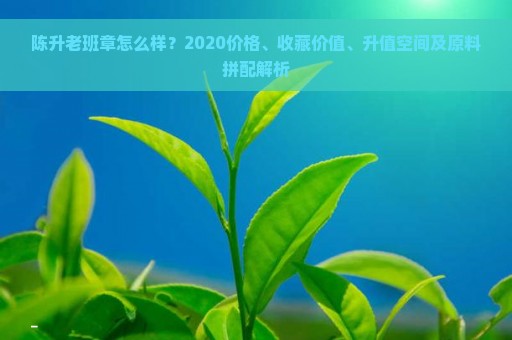 陈升老班章怎么样？2020价格、收藏价值、升值空间及原料拼配解析